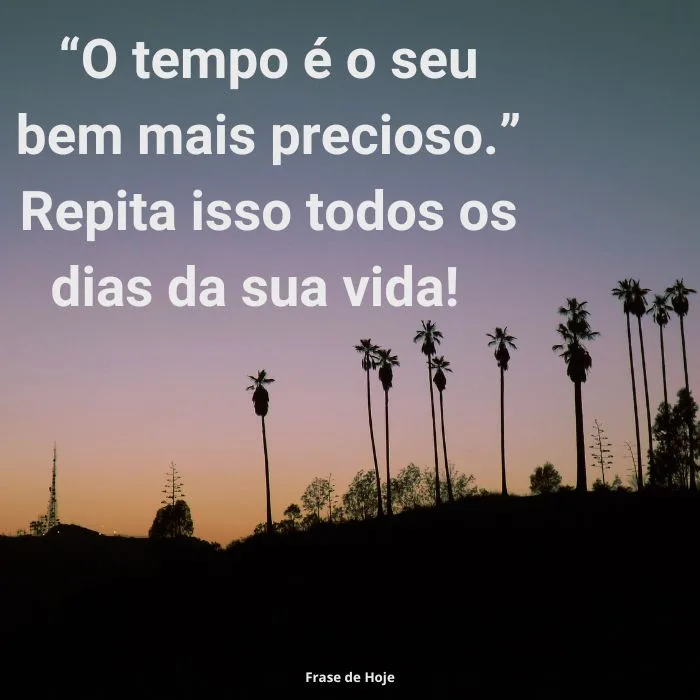 “O tempo é o seu bem mais precioso.” Repita isso todos os dias da sua vida!

Frase de Hoje